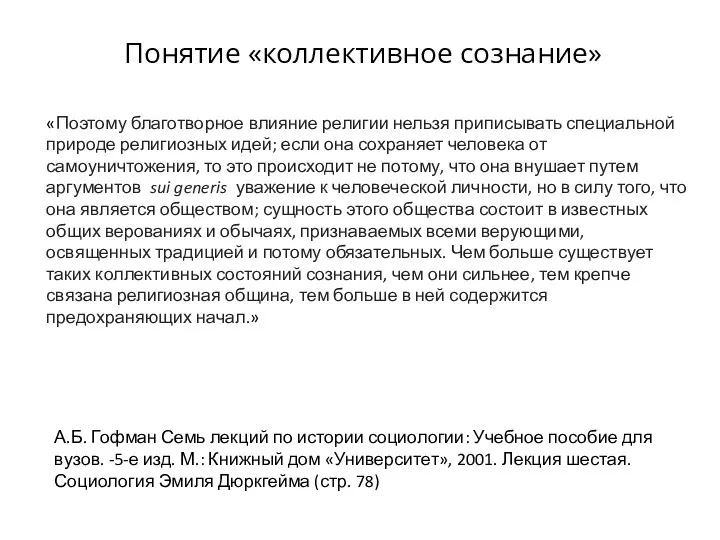 Понятие «коллективное сознание»

«Поэтому благотворное влияние религии нельзя приписывать специальной природе религиозных идей; если она сохраняет человека от самоуничтожения, то это происходит не потому, что она внушает путем аргументов sui generis уважение к человеческой личности, но в силу того, что она является обществом; сущность этого общества состоит в известных общих верованиях и обычаях, признаваемых всеми верующими, освященных традицией и потому обязательных. Чем больше существует таких коллективных состояний сознания, чем они сильнее, тем крепче связана религиозная община, тем больше в ней содержится предохраняющих начал.»

А.Б. Гофман Семь лекций по истории социологии: Учебное пособие для вузов. -5-е изд. М.: Книжный дом «Университет», 2001. Лекция шестая. Социология Эмиля Дюркгейма (стр. 78)